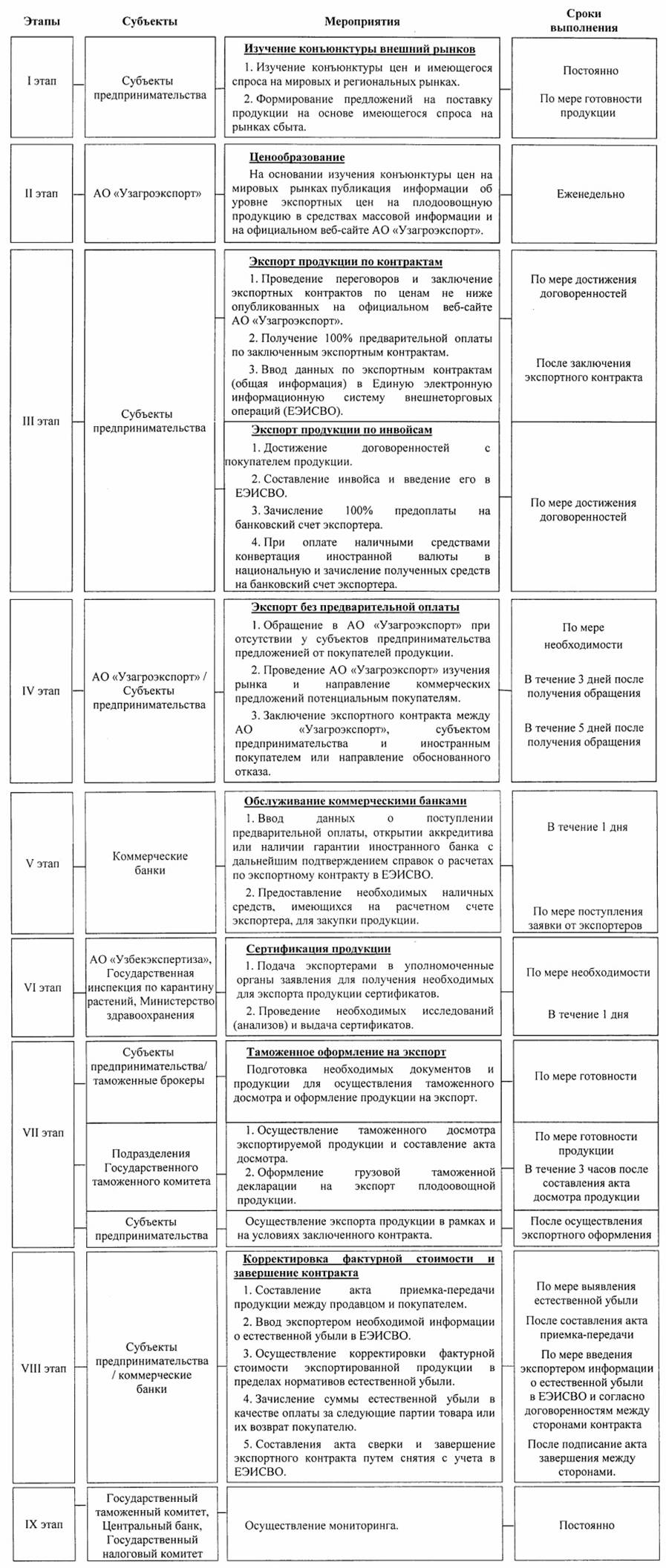 | Этапы | Субъекты | Мероприятия | Сроки выполнения |
|---|---|---|---|
| I этап | Субъекты предпринимательства | **Изучение конъюнктуры внешний рынков** 1. Изучение конъюнктуры цен и имеющегося спроса на мировых и региональных рынках. 2. Формирование предложений на поставку продукции на основе имеющегося спроса на рынках сбыта. | Постоянно По мере готовности продукции |
| II этап | АО «Узагроэкспорт» | **Ценообразование** На основании изучения конъюнктуры цен на мировых рынках публикация информации об уровне экспортных цен на плодоовощную продукцию в средствах массовой информации и на официальном веб-сайте АО «Узагроэкспорт». | Еженедельно |
| III этап | Субъекты предпринимательства | **Экспорт продукции по контрактам** 1. Проведение переговоров и заключение экспортных контрактов по ценам не ниже опубликованных на официальном веб-сайте АО «Узагроэкспорт». 2. Получение 100% предварительной оплаты по заключенным экспортным контрактам. 3. Ввод данных по экспортным контрактам (общая информация) в Единую электронную информационную систему внешнеторговых операций (ЕЭИСВО). | По мере достижения договоренностей После заключения экспортного контракта |
| | | **Экспорт продукции по инвойсам** 1. Достижение договоренностей с покупателем продукции. 2. Составление инвойса и введение его в ЕЭИСВО. 3. Зачисление 100% предоплаты на банковский счет экспортера. 4. При оплате наличными средствами конвертация иностранной валюты в национальную и зачисление полученных средств на банковский счет экспортера. | По мере достижения договоренностей |
| IV этап | АО «Узагроэкспорт» / Субъекты предпринимательства | **Экспорт без предварительной оплаты** 1. Обращение в АО «Узагроэкспорт» при отсутствии у субъектов предпринимательства предложений от покупателей продукции. 2. Проведение АО «Узагроэкспорт» изучения рынка и направление коммерческих предложений потенциальным покупателям. 3. Заключение экспортного контракта между АО «Узагроэкспорт», субъектом предпринимательства и иностранным покупателем или направление обоснованного отказа. | По мере необходимости В течение 3 дней после получения обращения В течение 5 дней после получения обращения |
| V этап | Коммерческие банки | **Обслуживание коммерческими банками** 1. Ввод данных о поступлении предварительной оплаты, открытии аккредитива или наличии гарантии иностранного банка с дальнейшим подтверждением справок о расчетах по экспортному контракту в ЕЭИСВО. 2. Предоставление необходимых наличных средств, имеющихся на расчетном счете экспортера, для закупки продукции. | В течение 1 дня По мере поступления заявки от экспортеров |
| VI этап | АО «Узбекэкспертиза», Государственная инспекция по карантину растений, Министерство здравоохранения | **Сертификация продукции** 1. Подача экспортерами в уполномоченные органы заявления для получения необходимых для экспорта продукции сертификатов. 2. Проведение необходимых исследований (анализов) и выдача сертификатов. | По мере необходимости В течение 1 дня |
| VII этап | Субъекты предпринимательства/ таможенные брокеры | **Таможенное оформление на экспорт** Подготовка необходимых документов и продукции для осуществления таможенного досмотра и оформление продукции на экспорт. | По мере готовности |
| | Подразделения Государственного таможенного комитета | 1. Осуществление таможенного досмотра экспортируемой продукции и составление акта досмотра. 2. Оформление грузовой таможенной декларации на экспорт плодоовощной продукции. | По мере готовности продукции В течение 3 часов после составления акта досмотра продукции |
| | Субъекты предпринимательства | Осуществление экспорта продукции в рамках и на условиях заключенного контракта. | После осуществления экспортного оформления |
| VIII этап | Субъекты предпринимательства / коммерческие банки | **Корректировка фактурной стоимости и завершение контракта** 1. Составление акта приемка-передачи продукции между продавцом и покупателем. 2. Ввод экспортером необходимой информации о естественной убыли в ЕЭИСВО. 3. Осуществление корректировки фактурной стоимости экспортированной продукции в пределах нормативов естественной убыли. 4. Зачисление суммы естественной убыли в качестве оплаты за следующие партии товара или их возврат покупателю. 5. Составления акта сверки и завершение экспортного контракта путем снятия с учета в ЕЭИСВО. | По мере выявления естественной убыли После составления акта приемка-передачи По мере введения экспортером информации о естественной убыли в ЕЭИСВО и согласно договоренностям между сторонами контракта После подписание акта завершения между сторонами. |
| IX этап | Государственный таможенный комитет, Центральный банк, Государственный налоговый комитет | Осуществление мониторинга. | Постоянно |